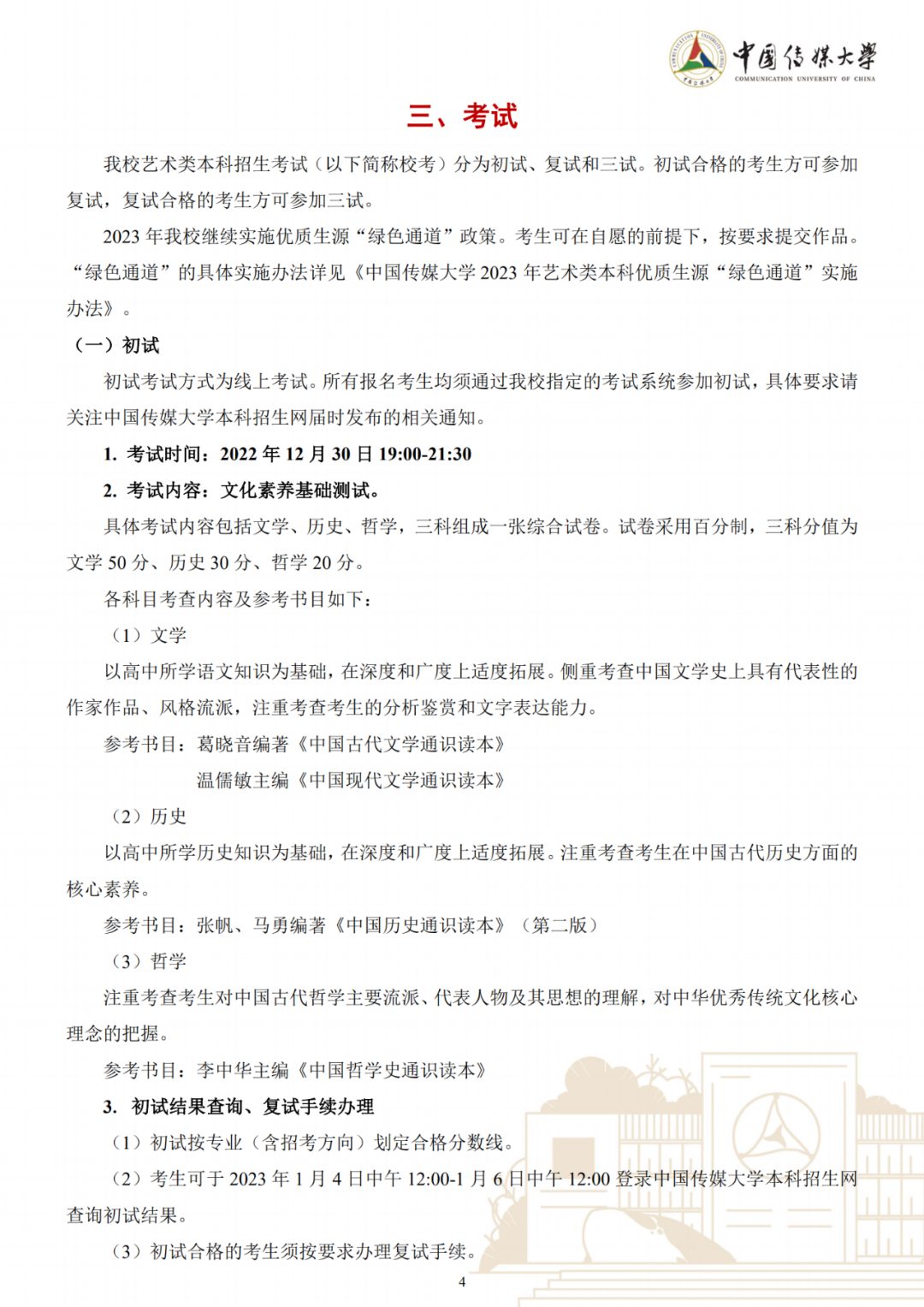 中国传媒大学
COMMUNICATION UNIVERSITY OF CHINA

三、考试

我校艺术类本科招生考试（以下简称校考）分为初试、复试和三试。初试合格的考生方可参加复试，复试合格的考生方可参加三试。

2023 年我校继续实施优质生源“绿色通道”政策。考生可在自愿的前提下，按要求提交作品。“绿色通道”的具体实施办法详见《中国传媒大学 2023 年艺术类本科优质生源“绿色通道”实施办法》。

（一）初试

初试考试方式为线上考试。所有报名考生均须通过我校指定的考试系统参加初试，具体要求请关注中国传媒大学本科招生网届时发布的相关通知。

1. 考试时间：2022 年 12 月 30 日 19:00-21:30

2. 考试内容：文化素养基础测试。

具体考试内容包括文学、历史、哲学，三科组成一张综合试卷。试卷采用百分制，三科分值为文学 50 分、历史 30 分、哲学 20 分。

各科目考查内容及参考书目如下：

（1）文学

以高中所学语文知识为基础，在深度和广度上适度拓展。侧重考查中国文学史上具有代表性的作家作品、风格流派，注重考查考生的分析鉴赏和文字表达能力。

参考书目：葛晓音编著《中国古代文学通识读本》

温儒敏主编《中国现代文学通识读本》

（2）历史

以高中所学历史知识为基础，在深度和广度上适度拓展。注重考查考生在中国古代历史方面的核心素养。

参考书目：张帆、马勇编著《中国历史通识读本》（第二版）

（3）哲学

注重考查考生对中国古代哲学主要流派、代表人物及其思想的理解，对中华优秀传统文化核心理念的把握。

参考书目：李中华主编《中国哲学史通识读本》

3. 初试结果查询、复试手续办理

（1）初试按专业（含招考方向）划定合格分数线。

（2）考生可于 2023 年 1 月 4 日中午 12:00-1 月 6 日中午 12:00 登录中国传媒大学本科招生网查询初试结果。

（3）初试合格的考生须按要求办理复试手续。

4